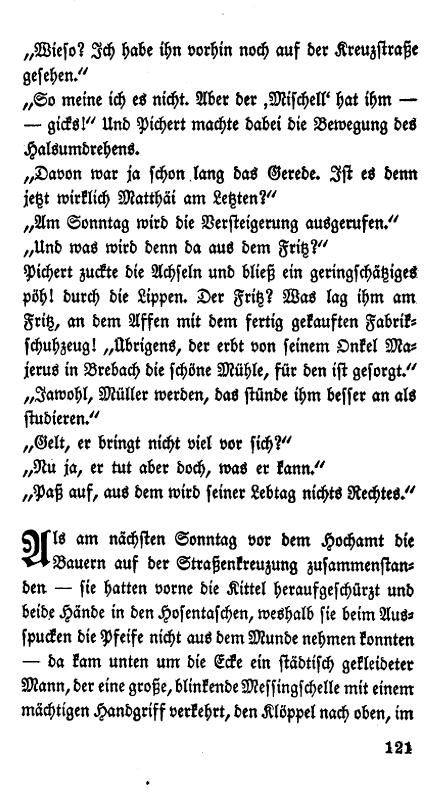 „Wieso? Ich habe ihn vorhin noch auf der Kreuzstraße gesehen.“

„So meine ich es nicht. Aber der ‚Mischell‘ hat ihm — — gicks!“ Und Pichert machte dabei die Bewegung des Halsumdrehens.

„Davon war ja schon lang das Gerede. Ist es denn jetzt wirklich Matthäi am Letzten?“

„Am Sonntag wird die Versteigerung ausgerufen.“

„Und was wird denn da aus dem Fritz?“

Pichert zuckte die Achseln und bließ ein geringschätziges pöh! durch die Lippen. Der Fritz? Was lag ihm am Fritz, an dem Affen mit dem fertig gekauften Fabrikschuhzeug! „Übrigens, der erbt von seinem Onkel Majerus in Brebach die schöne Mühle, für den ist gesorgt.“

„Jawohl, Müller werden, das stünde ihm besser an als studieren.“

„Gelt, er bringt nicht viel vor sich?“

„Nu ja, er tut aber doch, was er kann.“

„Paß auf, aus dem wird seiner Lebtag nichts Rechtes.“

Als am nächsten Sonntag vor dem Hochamt die Bauern auf der Straßenkreuzung zusammenstanden — sie hatten vorne die Kittel heraufgeschürzt und beide Hände in den Hosentaschen, weshalb sie beim Ausspucken die Pfeife nicht aus dem Munde nehmen konnten — da kam unten um die Ecke ein städtisch gekleideter Mann, der eine große, blinkende Messingschelle mit einem mächtigen Handgriff verkehrt, den Klöppel nach oben, im

121